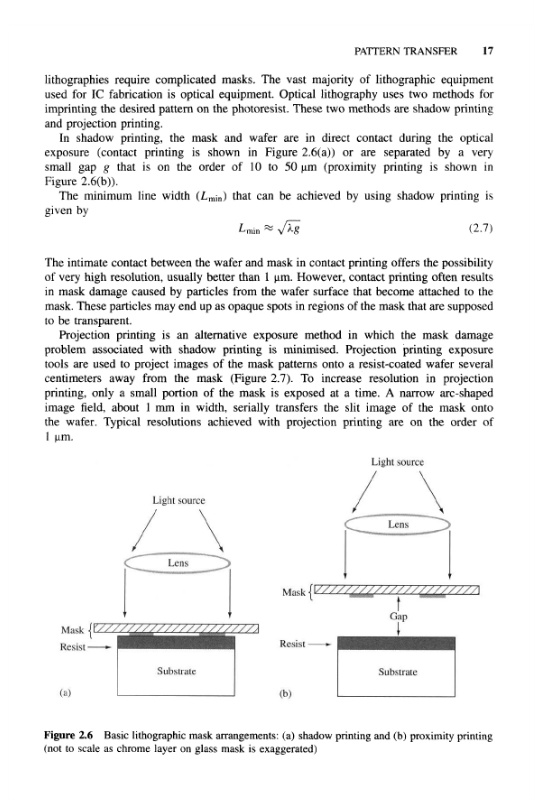 PATTERN TRANSFER 17

lithographies require complicated masks. The vast majority of lithographic equipment used for IC fabrication is optical equipment. Optical lithography uses two methods for imprinting the desired pattern on the photoresist. These two methods are shadow printing and projection printing.

In shadow printing, the mask and wafer are in direct contact during the optical exposure (contact printing is shown in Figure 2.6(a)) or are separated by a very small gap $g$ that is on the order of 10 to 50 μm (proximity printing is shown in Figure 2.6(b)).

The minimum line width ($L_{min}$) that can be achieved by using shadow printing is given by

$L_{min} \approx \sqrt{\lambda g}$ (2.7)

The intimate contact between the wafer and mask in contact printing offers the possibility of very high resolution, usually better than 1 μm. However, contact printing often results in mask damage caused by particles from the wafer surface that become attached to the mask. These particles may end up as opaque spots in regions of the mask that are supposed to be transparent.

Projection printing is an alternative exposure method in which the mask damage problem associated with shadow printing is minimised. Projection printing exposure tools are used to project images of the mask patterns onto a resist-coated wafer several centimeters away from the mask (Figure 2.7). To increase resolution in projection printing, only a small portion of the mask is exposed at a time. A narrow arc-shaped image field, about 1 mm in width, serially transfers the slit image of the mask onto the wafer. Typical resolutions achieved with projection printing are on the order of 1 μm.

Light source

Lens

Mask

Resist

Substrate

(a)

Light source

Lens

Mask

Gap

Resist

Substrate

(b)

Figure 2.6 Basic lithographic mask arrangements: (a) shadow printing and (b) proximity printing (not to scale as chrome layer on glass mask is exaggerated)